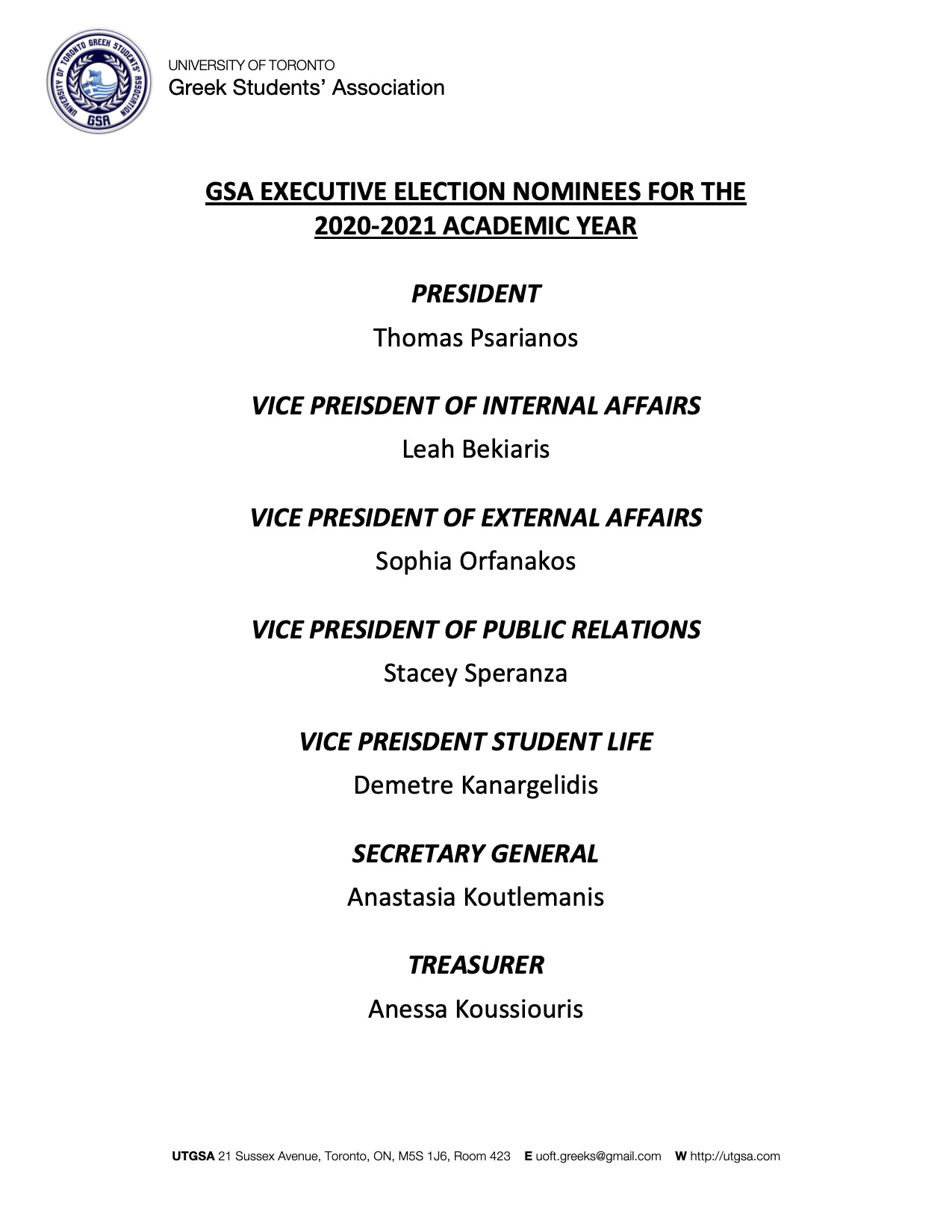 UNIVERSITY OF TORONTO GREEK STUDENTS' ASSOCIATION
GSA

UNIVERSITY OF TORONTO
Greek Students' Association

GSA EXECUTIVE ELECTION NOMINEES FOR THE 2020-2021 ACADEMIC YEAR

PRESIDENT
Thomas Psarianos

VICE PREISDENT OF INTERNAL AFFAIRS
Leah Bekiaris

VICE PRESIDENT OF EXTERNAL AFFAIRS
Sophia Orfanakos

VICE PRESIDENT OF PUBLIC RELATIONS
Stacey Speranza

VICE PREISDENT STUDENT LIFE
Demetre Kanargelidis

SECRETARY GENERAL
Anastasia Koutlemanis

TREASURER
Anessa Koussiouris

UTGSA 21 Sussex Avenue, Toronto, ON, M5S 1J6, Room 423 E uoft.greeks@gmail.com W http://utgsa.com